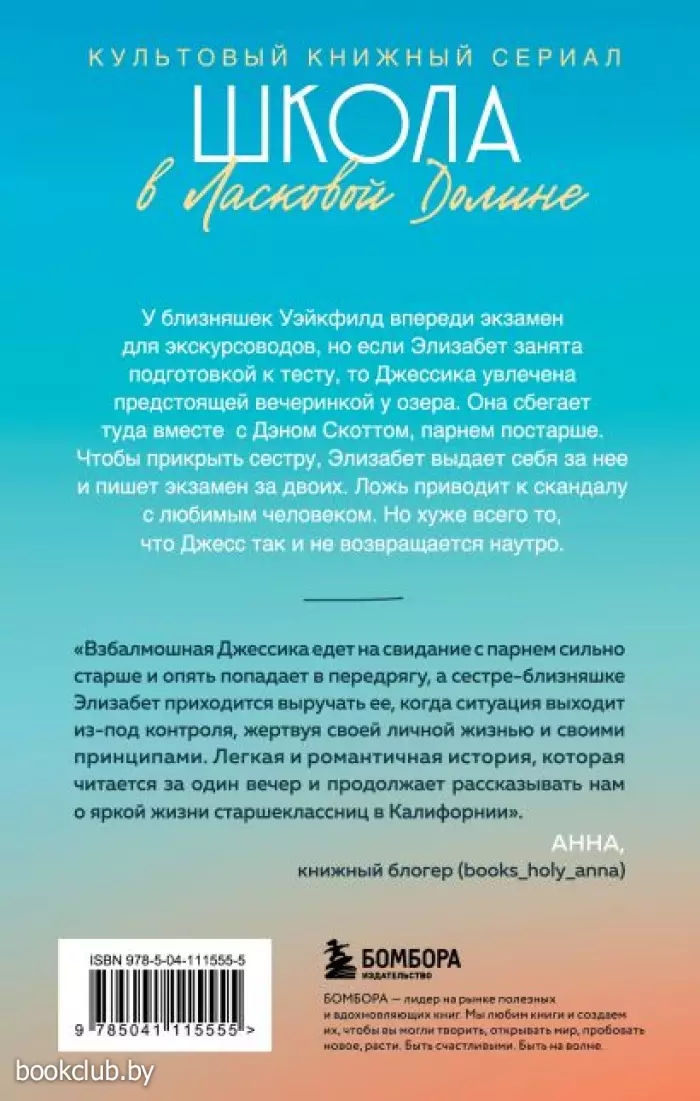 КУЛЬТОВЫЙ КНИЖНЫЙ СЕРИАЛ

ШКОЛА
в Ласковой Долине

У близняшек Уэйкфилд впереди экзамен для экскурсоводов, но если Элизабет занята подготовкой к тесту, то Джессика увлечена предстоящей вечеринкой у озера. Она сбегает туда вместе с Дэном Скоттом, парнем постарше. Чтобы прикрыть сестру, Элизабет выдает себя за нее и пишет экзамен за двоих. Ложь приводит к скандалу с любимым человеком. Но хуже всего то, что Джесс так и не возвращается наутро.

«Взбалмошная Джессика едет на свидание с парнем сильно старше и опять попадает в передрягу, а сестре-близняшке Элизабет приходится выручать ее, когда ситуация выходит из-под контроля, жертвуя своей личной жизнью и своими принципами. Легкая и романтичная история, которая читается за один вечер и продолжает рассказывать нам о яркой жизни старшеклассниц в Калифорнии».

АННА,
книжный блогер (books_holy_anna)

ISBN 978-5-04-111555-5
9 785041 115555 >

БОМБОРА
ИЗДАТЕЛЬСТВО

БОМБОРА — лидер на рынке полезных и вдохновляющих книг. Мы любим книги и создаем их, чтобы вы могли творить, открывать мир, пробовать новое, расти. Быть счастливыми. Быть на волне.

bookclub.by